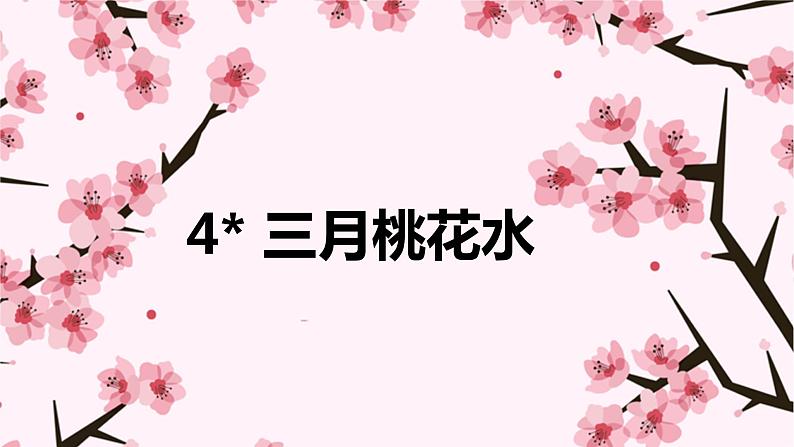 4* 三月桃花水